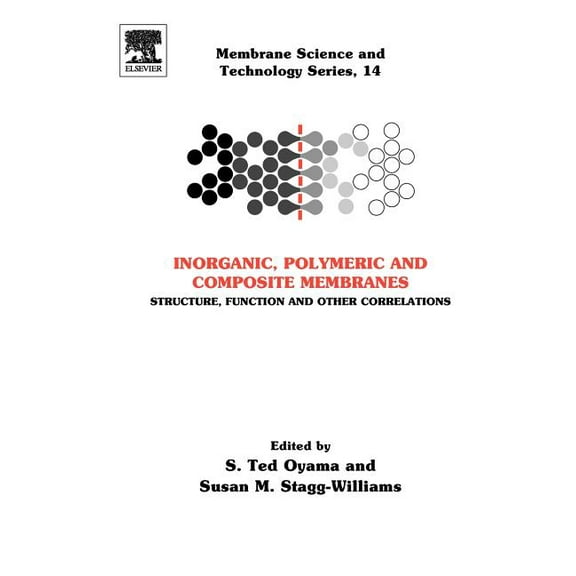 ELSEVIER

Membrane Science and Technology Series, 14

INORGANIC, POLYMERIC AND COMPOSITE MEMBRANES
STRUCTURE, FUNCTION AND OTHER CORRELATIONS

Edited by
S. Ted Oyama and
Susan M. Stagg-Williams